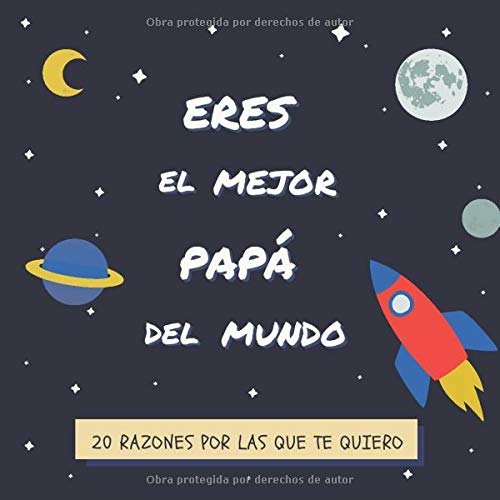 Obra protegida por derechos de autor

ERES
EL MEJOR
PAPÁ
DEL MUNDO

20 RAZONES POR LAS QUE TE QUIERO

Obra protegida por derechos de autor